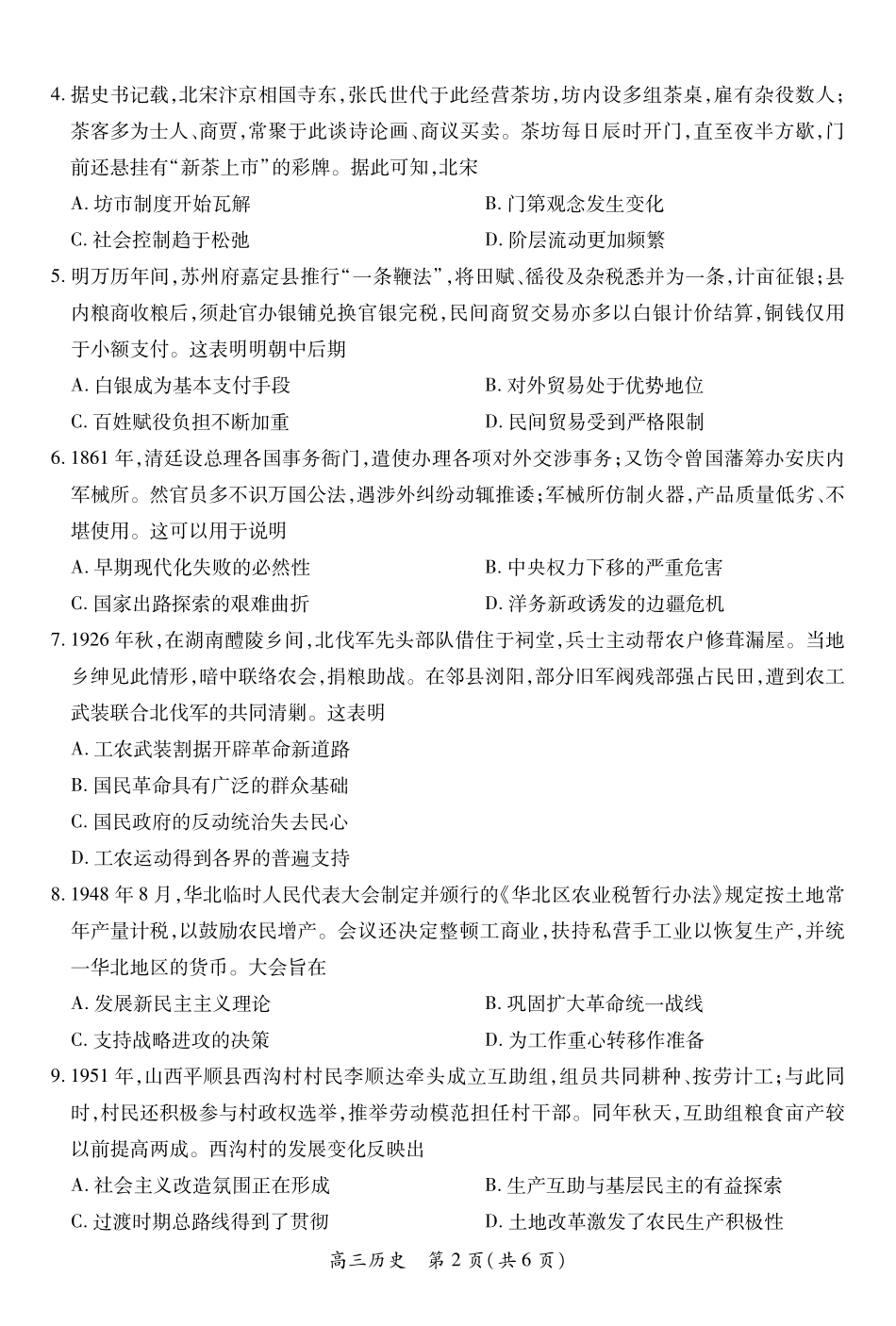 4. 据史书记载，北宋汴京相国寺东，张氏世代于此经营茶坊，坊内设多组茶桌，雇有杂役数人；茶客多为士人、商贾，常聚于此谈诗论画、商议买卖。茶坊每日辰时开门，直至夜半方歇，门前还悬挂有“新茶上市”的彩牌。据此可知，北宋

A. 坊市制度开始瓦解　　B. 门第观念发生变化

C. 社会控制趋于松弛　　D. 阶层流动更加频繁

5. 明万历年间，苏州府嘉定县推行“一条鞭法”，将田赋、徭役及杂税悉并为一条，计亩征银；县内粮商收粮后，须赴官办银铺兑换官银完税，民间商贸交易亦多以白银计价结算，铜钱仅用于小额支付。这表明明朝中后期

A. 白银成为基本支付手段　　B. 对外贸易处于优势地位

C. 百姓赋役负担不断加重　　D. 民间贸易受到严格限制

6. 1861 年，清廷设总理各国事务衙门，遣使办理各项对外交涉事务；又饬令曾国藩筹办安庆内军械所。然官员多不识万国公法，遇涉外纠纷动辄推诿；军械所仿制火器，产品质量低劣、不堪使用。这可以用于说明

A. 早期现代化失败的必然性　　B. 中央权力下移的严重危害

C. 国家出路探索的艰难曲折　　D. 洋务新政诱发的边疆危机

7. 1926 年秋，在湖南醴陵乡间，北伐军先头部队借住于祠堂，兵士主动帮农户修葺漏屋。当地乡绅见此情形，暗中联络农会，捐粮助战。在邻县浏阳，部分旧军阀残部强占民田，遭到农工武装联合北伐军的共同清剿。这表明

A. 工农武装割据开辟革命新道路

B. 国民革命具有广泛的群众基础

C. 国民政府的反动统治失去民心

D. 工农运动得到各界的普遍支持

8. 1948 年 8 月，华北临时人民代表大会制定并颁行的《华北区农业税暂行办法》规定按土地常年产量计税，以鼓励农民增产。会议还决定整顿工商业，扶持私营手工业以恢复生产，并统一华北地区的货币。大会旨在

A. 发展新民主主义理论　　B. 巩固扩大革命统一战线

C. 支持战略进攻的决策　　D. 为工作重心转移作准备

9. 1951 年，山西平顺县西沟村村民李顺达牵头成立互助组，组员共同耕种、按劳计工；与此同时，村民还积极参与村政权选举，推举劳动模范担任村干部。同年秋天，互助组粮食亩产较以前提高两成。西沟村的发展变化反映出

A. 社会主义改造氛围正在形成　　B. 生产互助与基层民主的有益探索

C. 过渡时期总路线得到了贯彻　　D. 土地改革激发了农民生产积极性

高三历史　第 2 页（共 6 页）